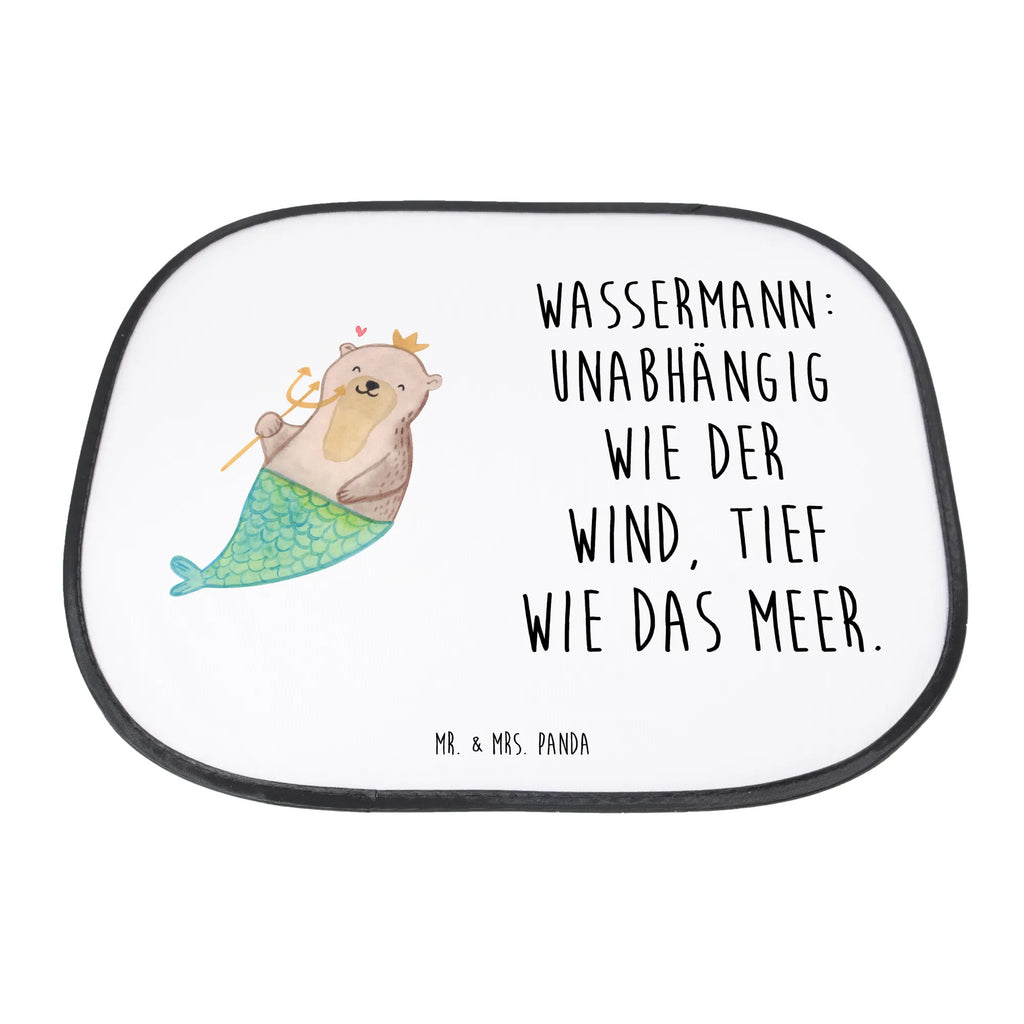 WASSERMANN: UNABHÄNGIG WIE DER WIND, TIEF WIE DAS MEER.

MR. & MRS. PANDA